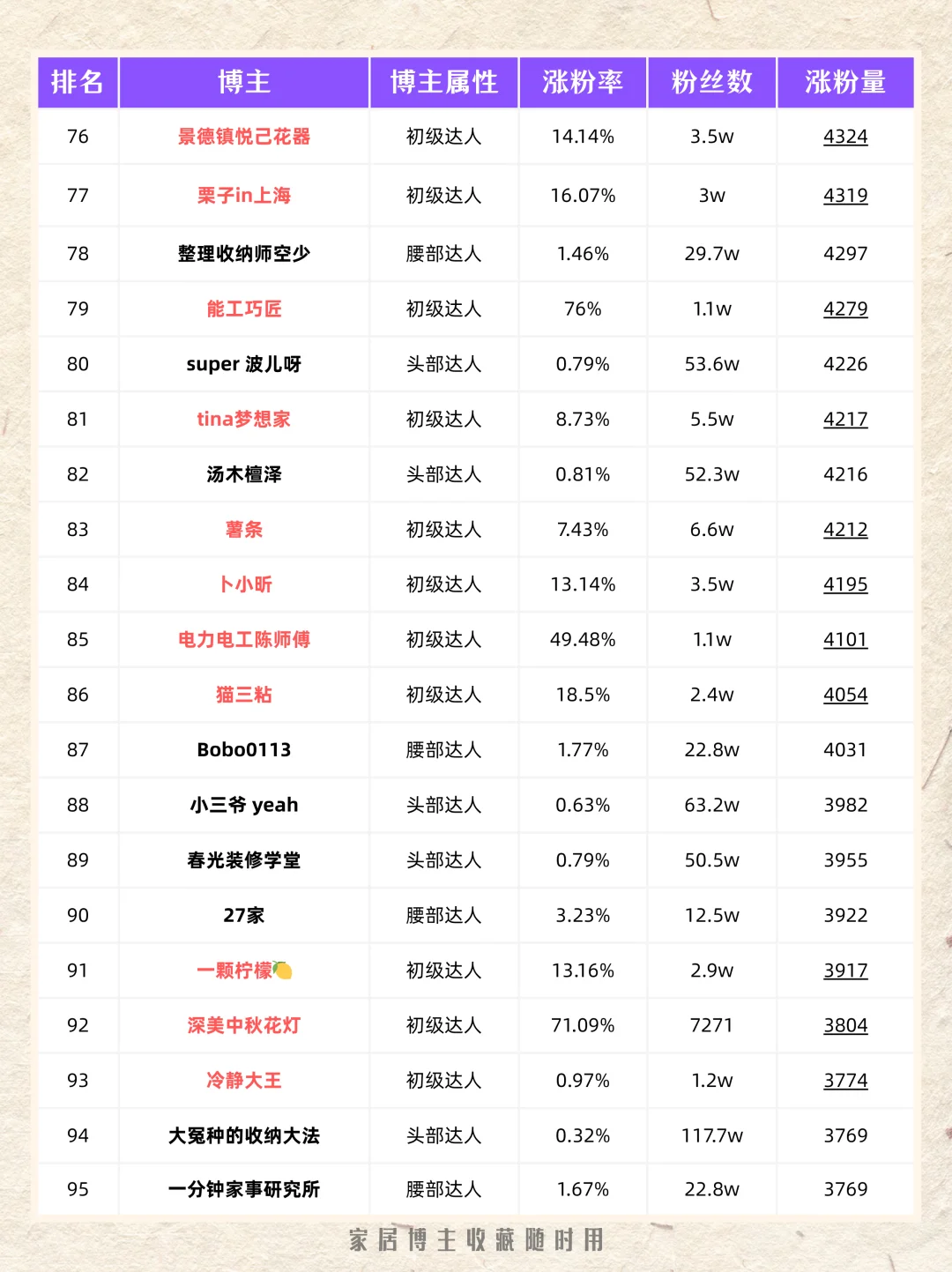 | 排名 | 博主 | 博主属性 | 涨粉率 | 粉丝数 | 涨粉量 |
|---|---|---|---|---|---|
| 76 | 景德镇悦己花器 | 初级达人 | 14.14% | 3.5w | 4324 |
| 77 | 栗子in上海 | 初级达人 | 16.07% | 3w | 4319 |
| 78 | 整理收纳师空少 | 腰部达人 | 1.46% | 29.7w | 4297 |
| 79 | 能工巧匠 | 初级达人 | 76% | 1.1w | 4279 |
| 80 | super 波儿呀 | 头部达人 | 0.79% | 53.6w | 4226 |
| 81 | tina梦想家 | 初级达人 | 8.73% | 5.5w | 4217 |
| 82 | 汤木檀泽 | 头部达人 | 0.81% | 52.3w | 4216 |
| 83 | 薯条 | 初级达人 | 7.43% | 6.6w | 4212 |
| 84 | 卜小昕 | 初级达人 | 13.14% | 3.5w | 4195 |
| 85 | 电力电工陈师傅 | 初级达人 | 49.48% | 1.1w | 4101 |
| 86 | 猫三粘 | 初级达人 | 18.5% | 2.4w | 4054 |
| 87 | Bobo0113 | 腰部达人 | 1.77% | 22.8w | 4031 |
| 88 | 小三爷 yeah | 头部达人 | 0.63% | 63.2w | 3982 |
| 89 | 春光装修学堂 | 头部达人 | 0.79% | 50.5w | 3955 |
| 90 | 27家 | 腰部达人 | 3.23% | 12.5w | 3922 |
| 91 | 一颗柠檬🍋 | 初级达人 | 13.16% | 2.9w | 3917 |
| 92 | 深美中秋花灯 | 初级达人 | 71.09% | 7271 | 3804 |
| 93 | 冷静大王 | 初级达人 | 0.97% | 1.2w | 3774 |
| 94 | 大冤种的收纳大法 | 头部达人 | 0.32% | 117.7w | 3769 |
| 95 | 一分钟家事研究所 | 腰部达人 | 1.67% | 22.8w | 3769 |

家居博主收藏随时用